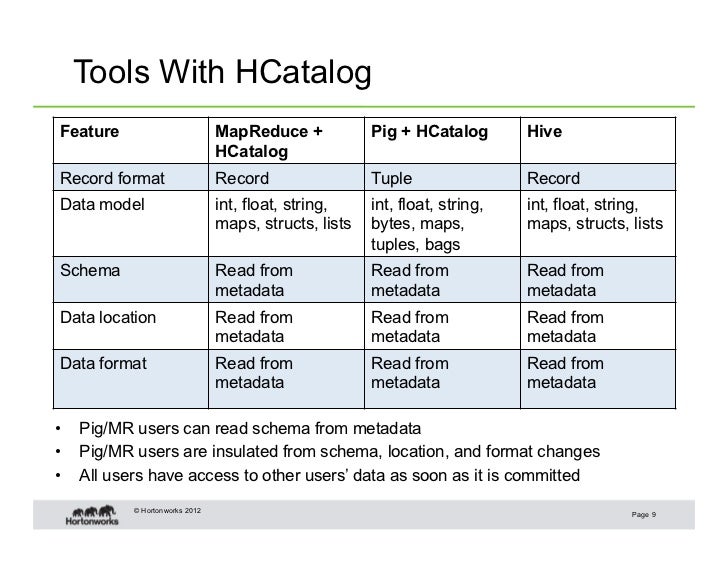 Tools With HCatalog

| Feature | MapReduce + HCatalog | Pig + HCatalog | Hive |
|---|---|---|---|
| Record format | Record | Tuple | Record |
| Data model | int, float, string, maps, structs, lists | int, float, string, bytes, maps, tuples, bags | int, float, string, maps, structs, lists |
| Schema | Read from metadata | Read from metadata | Read from metadata |
| Data location | Read from metadata | Read from metadata | Read from metadata |
| Data format | Read from metadata | Read from metadata | Read from metadata |

• Pig/MR users can read schema from metadata
• Pig/MR users are insulated from schema, location, and format changes
• All users have access to other users' data as soon as it is committed

Hortonworks
© Hortonworks 2012
Page 9